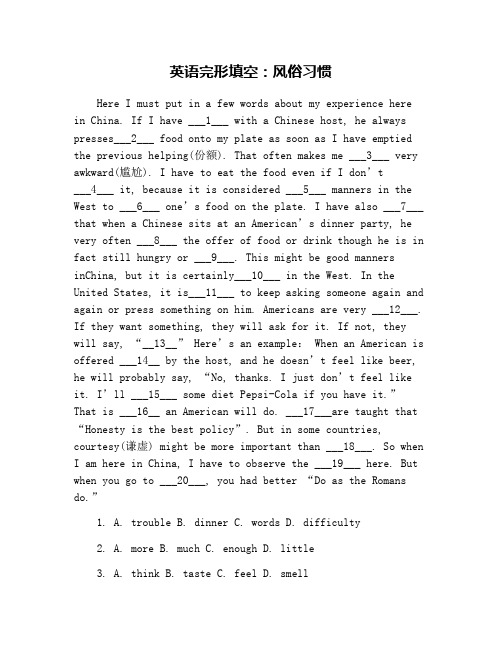 英语完形填空：风俗习惯

Here I must put in a few words about my experience here in China. If I have ___1___ with a Chinese host, he always presses___2___ food onto my plate as soon as I have emptied the previous helping(份额). That often makes me ___3___ very awkward(尴尬). I have to eat the food even if I don't ___4___ it, because it is considered ___5___ manners in the West to ___6___ one's food on the plate. I have also ___7___ that when a Chinese sits at an American's dinner party, he very often ___8___ the offer of food or drink though he is in fact still hungry or ___9___. This might be good manners inChina, but it is certainly___10___ in the West. In the United States, it is___11___ to keep asking someone again and again or press something on him. Americans are very ___12___. If they want something, they will ask for it. If not, they will say, "__13__" Here's an example: When an American is offered ___14__ by the host, and he doesn't feel like beer, he will probably say, "No, thanks. I just don't feel like it. I'll ___15___ some diet Pepsi-Cola if you have it." That is ___16__ an American will do. ___17___are taught that "Honesty is the best policy". But in some countries, courtesy(谦虚) might be more important than ___18___. So when I am here in China, I have to observe the ___19___ here. But when you go to ___20___, you had better "Do as the Romans do."

1. A. trouble B. dinner C. words D. difficulty

2. A. more B. much C. enough D. little

3. A. think B. taste C. feel D. smell